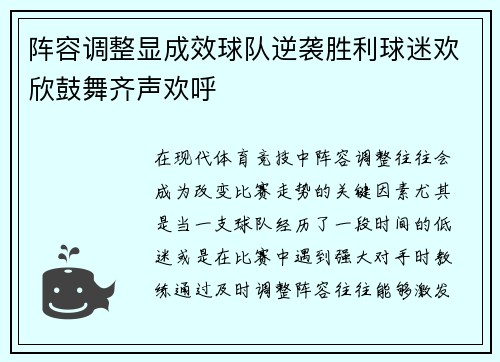 阵容调整显成效球队逆袭胜利球迷欢欣鼓舞齐声欢呼

在现代体育竞技中阵容调整往往会成为改变比赛走势的关键因素尤其是当一支球队经历了一段时间的低迷或是在比赛中遇到强大对手时教练通过及时调整阵容往往能够激发